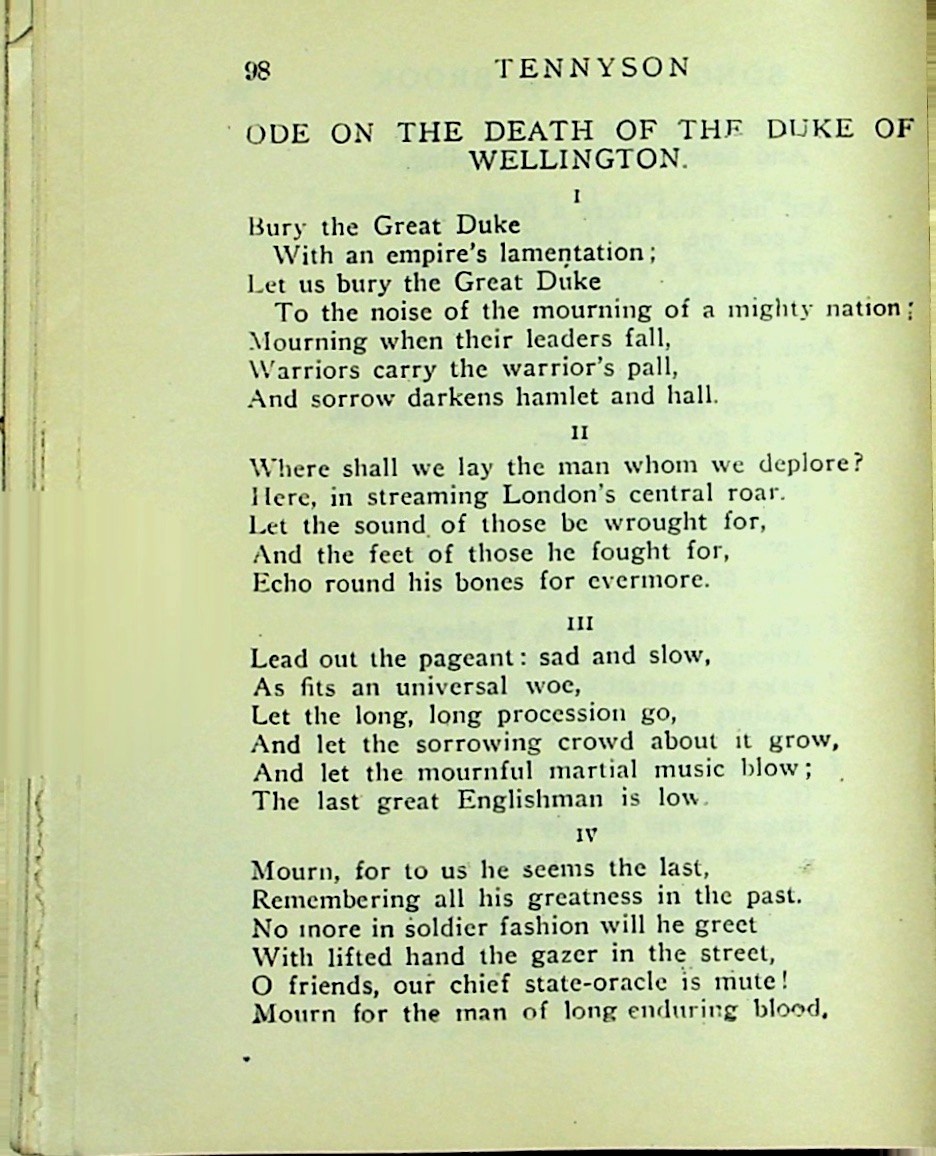 98 TENNYSON

ODE ON THE DEATH OF THE DUKE OF WELLINGTON.

I

Bury the Great Duke
With an empire's lamentation;
Let us bury the Great Duke
To the noise of the mourning of a mighty nation;
Mourning when their leaders fall,
Warriors carry the warrior's pall,
And sorrow darkens hamlet and hall.

II

Where shall we lay the man whom we deplore?
Here, in streaming London's central roar.
Let the sound of those he wrought for,
And the feet of those he fought for,
Echo round his bones for evermore.

III

Lead out the pageant: sad and slow,
As fits an universal woe,
Let the long, long procession go,
And let the sorrowing crowd about it grow,
And let the mournful martial music blow;
The last great Englishman is low.

IV

Mourn, for to us he seems the last,
Remembering all his greatness in the past.
No more in soldier fashion will he greet
With lifted hand the gazer in the street,
O friends, our chief state-oracle is mute!
Mourn for the man of long enduring blood,